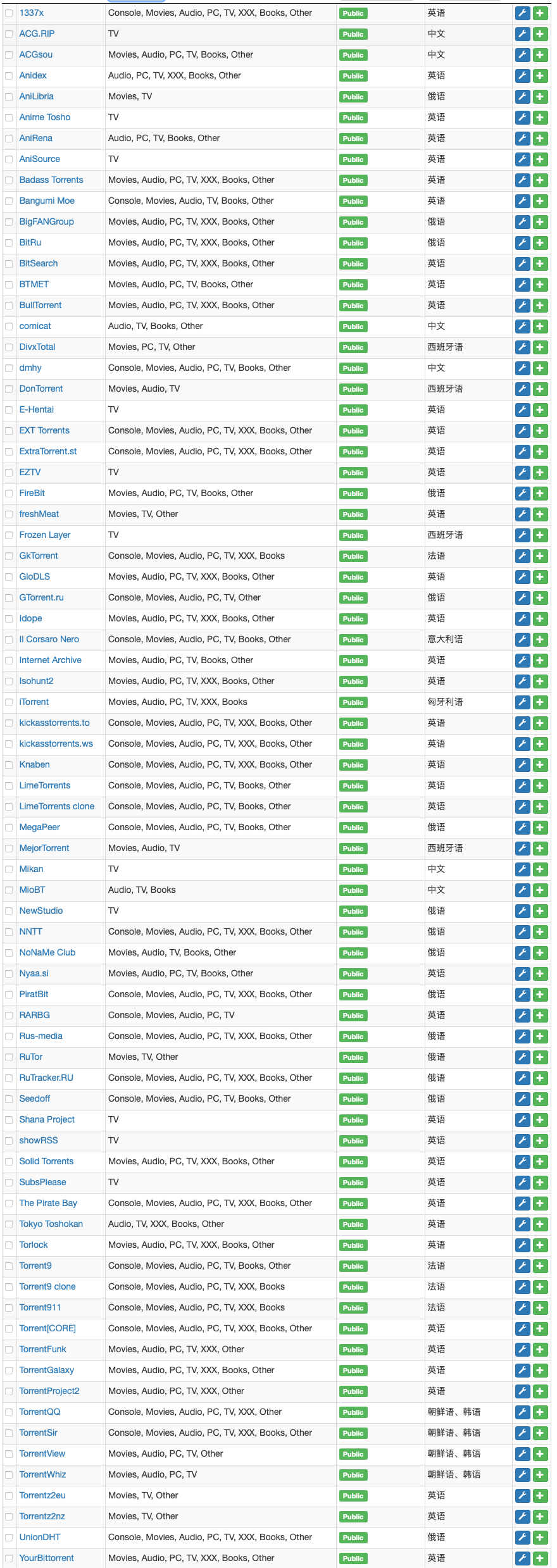 | 1337x | Console, Movies, Audio, PC, TV, XXX, Books, Other | Public | 英语 |
|---|---|---|---|
| ACG.RIP | TV | Public | 中文 |
| ACGsou | Movies, Audio, PC, TV, Books, Other | Public | 中文 |
| Anidex | Audio, PC, TV, XXX, Books, Other | Public | 英语 |
| AniLibria | Movies, TV | Public | 俄语 |
| Anime Tosho | TV | Public | 英语 |
| AniRena | Audio, PC, TV, Books, Other | Public | 英语 |
| AniSource | TV | Public | 英语 |
| Badass Torrents | Movies, Audio, PC, TV, XXX, Books, Other | Public | 英语 |
| Bangumi Moe | Console, Movies, Audio, TV, Books, Other | Public | 英语 |
| BigFANGroup | Movies, Audio, PC, TV, XXX, Books, Other | Public | 俄语 |
| BitRu | Movies, Audio, PC, TV, XXX, Books, Other | Public | 俄语 |
| BitSearch | Movies, Audio, PC, TV, XXX, Books, Other | Public | 英语 |
| BTMET | Movies, Audio, PC, TV, Books, Other | Public | 英语 |
| BullTorrent | Movies, Audio, PC, TV, XXX, Books, Other | Public | 英语 |
| comicat | Audio, TV, Books, Other | Public | 中文 |
| DivxTotal | Movies, PC, TV, Other | Public | 西班牙语 |
| dmhy | Console, Movies, Audio, PC, TV, Books, Other | Public | 中文 |
| DonTorrent | Movies, Audio, TV | Public | 西班牙语 |
| E-Hentai | TV | Public | 英语 |
| EXT Torrents | Console, Movies, Audio, PC, TV, XXX, Books, Other | Public | 英语 |
| ExtraTorrent.st | Console, Movies, Audio, PC, TV, XXX, Books, Other | Public | 英语 |
| EZTV | TV | Public | 英语 |
| FireBit | Movies, Audio, PC, TV, Books, Other | Public | 俄语 |
| freshMeat | Movies, TV, Other | Public | 英语 |
| Frozen Layer | TV | Public | 西班牙语 |
| GkTorrent | Console, Movies, Audio, PC, TV, XXX, Books | Public | 法语 |
| GloDLS | Movies, Audio, PC, TV, XXX, Books, Other | Public | 英语 |
| GTorrent.ru | Console, Movies, Audio, PC, TV, Other | Public | 俄语 |
| Idope | Movies, Audio, PC, TV, XXX, Books, Other | Public | 英语 |
| Il Corsaro Nero | Console, Movies, Audio, PC, TV, Books, Other | Public | 意大利语 |
| Internet Archive | Movies, Audio, PC, TV, Books, Other | Public | 英语 |
| Isohunt2 | Movies, Audio, PC, TV, XXX, Books, Other | Public | 英语 |
| iTorrent | Movies, Audio, PC, TV, XXX, Books | Public | 匈牙利语 |
| kickasstorrents.to | Console, Movies, Audio, PC, TV, XXX, Books, Other | Public | 英语 |
| kickasstorrents.ws | Console, Movies, Audio, PC, TV, XXX, Books, Other | Public | 英语 |
| Knaben | Console, Movies, Audio, PC, TV, XXX, Books, Other | Public | 英语 |
| LimeTorrents | Console, Movies, Audio, PC, TV, Books, Other | Public | 英语 |
| LimeTorrents clone | Console, Movies, Audio, PC, TV, Books, Other | Public | 英语 |
| MegaPeer | Console, Movies, Audio, PC, TV, Books, Other | Public | 俄语 |
| MejorTorrent | Movies, Audio, TV | Public | 西班牙语 |
| Mikan | TV | Public | 中文 |
| MioBT | Audio, TV, Books | Public | 中文 |
| NewStudio | TV | Public | 俄语 |
| NNTT | Console, Movies, Audio, PC, TV, XXX, Books, Other | Public | 俄语 |
| NoNaMe Club | Movies, Audio, TV, Books, Other | Public | 俄语 |
| Nyaa.si | Movies, Audio, PC, TV, Books, Other | Public | 英语 |
| PiratBit | Console, Movies, Audio, PC, TV, XXX, Books, Other | Public | 俄语 |
| RARBG | Console, Movies, Audio, PC, TV | Public | 英语 |
| Rus-media | Console, Movies, Audio, PC, TV, XXX, Books, Other | Public | 俄语 |
| RuTor | Movies, TV, Other | Public | 俄语 |
| RuTracker.RU | Console, Movies, Audio, PC, TV, XXX, Books, Other | Public | 俄语 |
| Seedoff | Console, Movies, Audio, PC, TV, Books, Other | Public | 俄语 |
| Shana Project | TV | Public | 英语 |
| showRSS | TV | Public | 英语 |
| Solid Torrents | Movies, Audio, PC, TV, XXX, Books, Other | Public | 英语 |
| SubsPlease | TV | Public | 英语 |
| The Pirate Bay | Console, Movies, Audio, PC, TV, XXX, Books, Other | Public | 英语 |
| Tokyo Toshokan | Audio, TV, XXX, Books, Other | Public | 英语 |
| Torlock | Movies, Audio, PC, TV, XXX, Books, Other | Public | 英语 |
| Torrent9 | Console, Movies, Audio, PC, TV, Books, Other | Public | 法语 |
| Torrent9 clone | Console, Movies, Audio, PC, TV, XXX, Books | Public | 法语 |
| Torrent911 | Console, Movies, Audio, PC, TV, XXX, Books | Public | 法语 |
| Torrent[CORE] | Console, Movies, Audio, PC, TV, XXX, Books, Other | Public | 英语 |
| TorrentFunk | Movies, Audio, PC, TV, XXX, Other | Public | 英语 |
| TorrentGalaxy | Movies, Audio, PC, TV, XXX, Books, Other | Public | 英语 |
| TorrentProject2 | Movies, Audio, PC, TV, XXX, Other | Public | 英语 |
| TorrentQQ | Console, Movies, Audio, PC, TV, XXX, Other | Public | 朝鲜语、韩语 |
| TorrentSir | Console, Movies, Audio, PC, TV, XXX, Books, Other | Public | 朝鲜语、韩语 |
| TorrentView | Movies, Audio, PC, TV, Other | Public | 朝鲜语、韩语 |
| TorrentWhiz | Movies, Audio, PC, TV | Public | 朝鲜语、韩语 |
| Torrentz2eu | Movies, TV, Other | Public | 英语 |
| Torrentz2nz | Movies, TV, Other | Public | 英语 |
| UnionDHT | Console, Movies, Audio, PC, TV, XXX, Books, Other | Public | 俄语 |
| YourBittorrent | Movies, Audio, PC, TV, XXX, Books, Other | Public | 英语 |